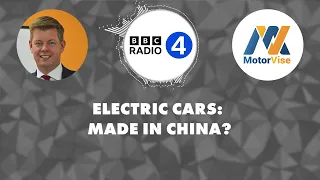 BBC RADIO 4

MotorVise

ELECTRIC CARS: MADE IN CHINA?